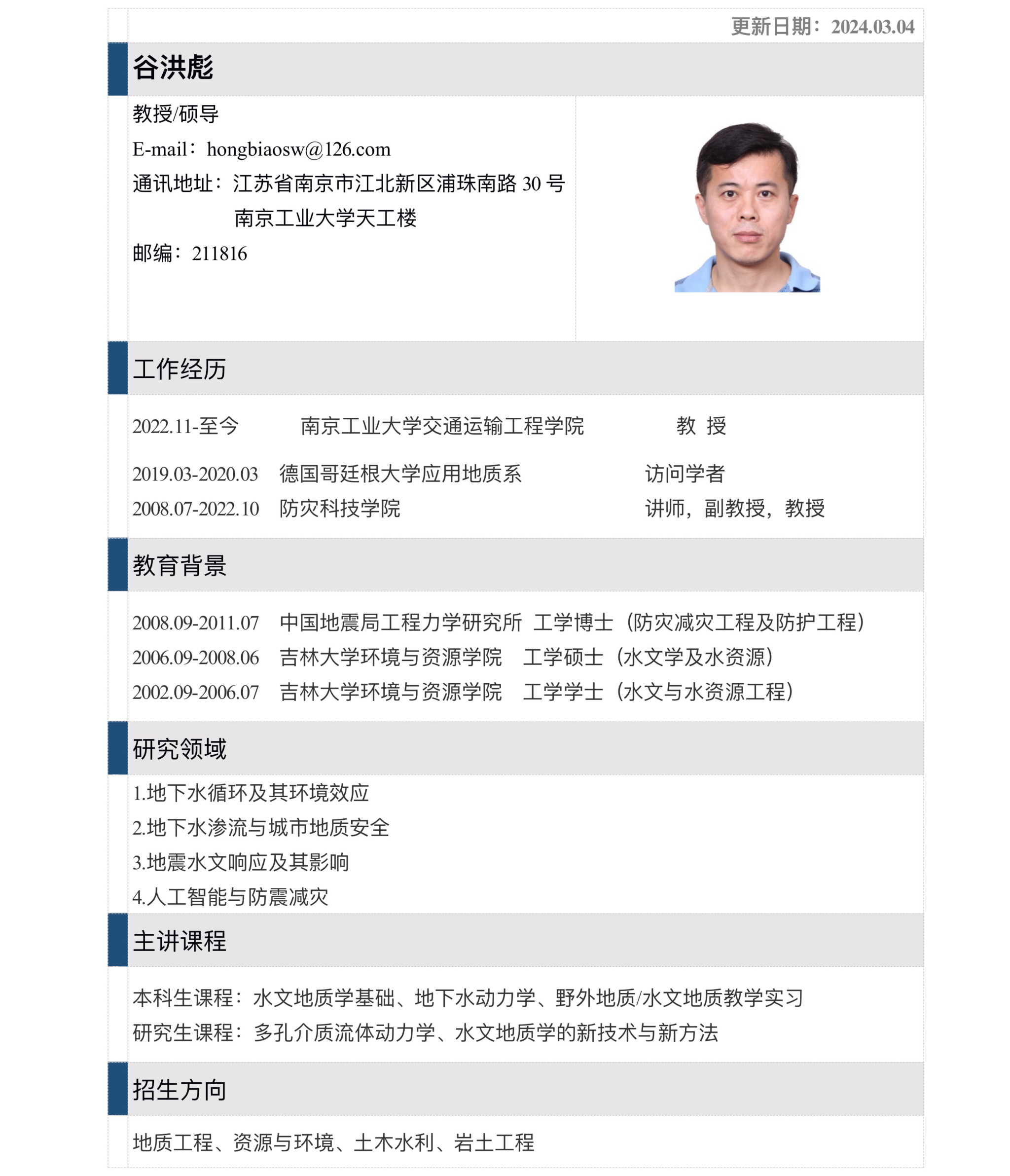 更新日期：2024.03.04

谷洪彪

教授/硕导
E-mail：hongbiaosw@126.com
通讯地址：江苏省南京市江北新区浦珠南路 30 号
南京工业大学天工楼
邮编：211816

工作经历

2022.11-至今　南京工业大学交通运输工程学院　教 授
2019.03-2020.03　德国哥廷根大学应用地质系　访问学者
2008.07-2022.10　防灾科技学院　讲师，副教授，教授

教育背景

2008.09-2011.07　中国地震局工程力学研究所　工学博士（防灾减灾工程及防护工程）
2006.09-2008.06　吉林大学环境与资源学院　工学硕士（水文学及水资源）
2002.09-2006.07　吉林大学环境与资源学院　工学学士（水文与水资源工程）

研究领域

1.地下水循环及其环境效应
2.地下水渗流与城市地质安全
3.地震水文响应及其影响
4.人工智能与防震减灾

主讲课程

本科生课程：水文地质学基础、地下水动力学、野外地质/水文地质教学实习
研究生课程：多孔介质流体动力学、水文地质学的新技术与新方法

招生方向

地质工程、资源与环境、土木水利、岩土工程